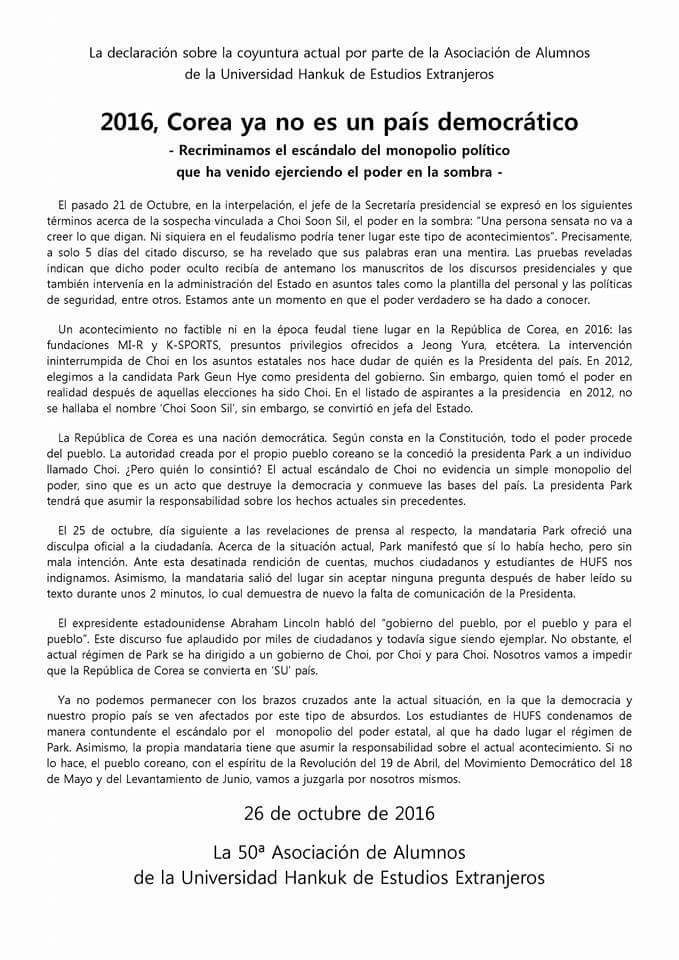 La declaración sobre la coyuntura actual por parte de la Asociación de Alumnos de la Universidad Hankuk de Estudios Extranjeros

2016, Corea ya no es un país democrático

- Recriminamos el escándalo del monopolio político que ha venido ejerciendo el poder en la sombra -

El pasado 21 de Octubre, en la interpelación, el jefe de la Secretaría presidencial se expresó en los siguientes términos acerca de la sospecha vinculada a Choi Soon Sil, el poder en la sombra: "Una persona sensata no va a creer lo que digan. Ni siquiera en el feudalismo podría tener lugar este tipo de acontecimientos". Precisamente, a solo 5 días del citado discurso, se ha revelado que sus palabras eran una mentira. Las pruebas reveladas indican que dicho poder oculto recibía de antemano los manuscritos de los discursos presidenciales y que también intervenía en la administración del Estado en asuntos tales como la plantilla del personal y las políticas de seguridad, entre otros. Estamos ante un momento en que el poder verdadero se ha dado a conocer.

Un acontecimiento no factible ni en la época feudal tiene lugar en la República de Corea, en 2016: las fundaciones MI-R y K-SPORTS, presuntos privilegios ofrecidos a Jeong Yura, etcétera. La intervención ininterrumpida de Choi en los asuntos estatales nos hace dudar de quién es la Presidenta del país. En 2012, elegimos a la candidata Park Geun Hye como presidenta del gobierno. Sin embargo, quien tomó el poder en realidad después de aquellas elecciones ha sido Choi. En el listado de aspirantes a la presidencia en 2012, no se hallaba el nombre 'Choi Soon Sil', sin embargo, se convirtió en jefa del Estado.

La República de Corea es una nación democrática. Según consta en la Constitución, todo el poder procede del pueblo. La autoridad creada por el propio pueblo coreano se la concedió la presidenta Park a un individuo llamado Choi. ¿Pero quién lo consintió? El actual escándalo de Choi no evidencia un simple monopolio del poder, sino que es un acto que destruye la democracia y conmueve las bases del país. La presidenta Park tendrá que asumir la responsabilidad sobre los hechos actuales sin precedentes.

El 25 de octubre, día siguiente a las revelaciones de prensa al respecto, la mandataria Park ofreció una disculpa oficial a la ciudadanía. Acerca de la situación actual, Park manifestó que sí lo había hecho, pero sin mala intención. Ante esta desatinada rendición de cuentas, muchos ciudadanos y estudiantes de HUFS nos indignamos. Asimismo, la mandataria salió del lugar sin aceptar ninguna pregunta después de haber leído su texto durante unos 2 minutos, lo cual demuestra de nuevo la falta de comunicación de la Presidenta.

El expresidente estadounidense Abraham Lincoln habló del "gobierno del pueblo, por el pueblo y para el pueblo". Este discurso fue aplaudido por miles de ciudadanos y todavía sigue siendo ejemplar. No obstante, el actual régimen de Park se ha dirigido a un gobierno de Choi, por Choi y para Choi. Nosotros vamos a impedir que la República de Corea se convierta en 'SU' país.

Ya no podemos permanecer con los brazos cruzados ante la actual situación, en la que la democracia y nuestro propio país se ven afectados por este tipo de absurdos. Los estudiantes de HUFS condenamos de manera contundente el escándalo por el monopolio del poder estatal, al que ha dado lugar el régimen de Park. Asimismo, la propia mandataria tiene que asumir la responsabilidad sobre el actual acontecimiento. Si no lo hace, el pueblo coreano, con el espíritu de la Revolución del 19 de Abril, del Movimiento Democrático del 18 de Mayo y del Levantamiento de Junio, vamos a juzgarla por nosotros mismos.

26 de octubre de 2016

La 50ª Asociación de Alumnos de la Universidad Hankuk de Estudios Extranjeros